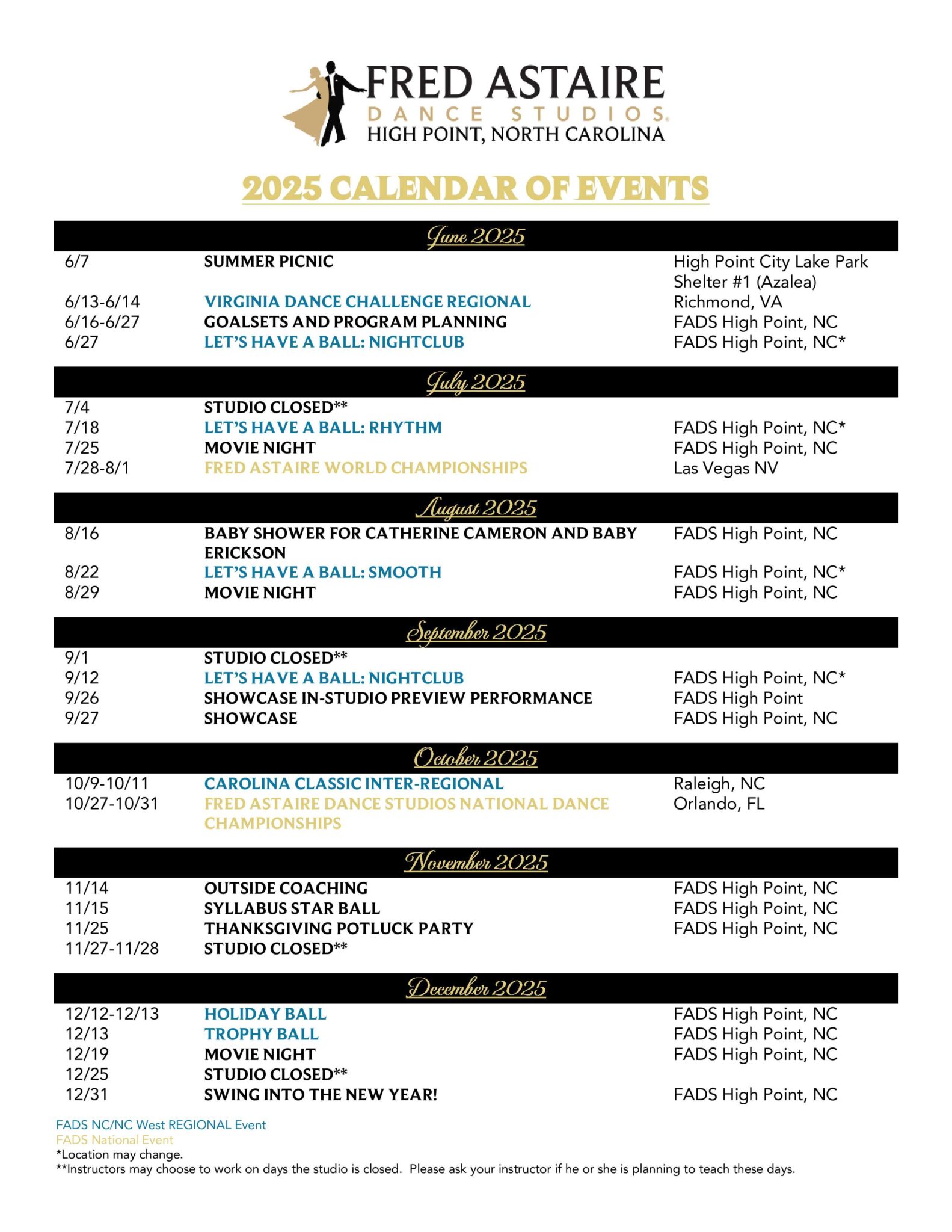 FRED ASTAIRE
DANCE STUDIOS.
HIGH POINT, NORTH CAROLINA

2025 CALENDAR OF EVENTS

June 2025

| | | |
|---|---|---|
| 6/7 | SUMMER PICNIC | High Point City Lake Park Shelter #1 (Azalea) |
| 6/13-6/14 | VIRGINIA DANCE CHALLENGE REGIONAL | Richmond, VA |
| 6/16-6/27 | GOALSETS AND PROGRAM PLANNING | FADS High Point, NC |
| 6/27 | LET'S HAVE A BALL: NIGHTCLUB | FADS High Point, NC* |

July 2025

| | | |
|---|---|---|
| 7/4 | STUDIO CLOSED** | |
| 7/18 | LET'S HAVE A BALL: RHYTHM | FADS High Point, NC* |
| 7/25 | MOVIE NIGHT | FADS High Point, NC |
| 7/28-8/1 | FRED ASTAIRE WORLD CHAMPIONSHIPS | Las Vegas NV |

August 2025

| | | |
|---|---|---|
| 8/16 | BABY SHOWER FOR CATHERINE CAMERON AND BABY ERICKSON | FADS High Point, NC |
| 8/22 | LET'S HAVE A BALL: SMOOTH | FADS High Point, NC* |
| 8/29 | MOVIE NIGHT | FADS High Point, NC |

September 2025

| | | |
|---|---|---|
| 9/1 | STUDIO CLOSED** | |
| 9/12 | LET'S HAVE A BALL: NIGHTCLUB | FADS High Point, NC* |
| 9/26 | SHOWCASE IN-STUDIO PREVIEW PERFORMANCE | FADS High Point |
| 9/27 | SHOWCASE | FADS High Point, NC |

October 2025

| | | |
|---|---|---|
| 10/9-10/11 | CAROLINA CLASSIC INTER-REGIONAL | Raleigh, NC |
| 10/27-10/31 | FRED ASTAIRE DANCE STUDIOS NATIONAL DANCE CHAMPIONSHIPS | Orlando, FL |

November 2025

| | | |
|---|---|---|
| 11/14 | OUTSIDE COACHING | FADS High Point, NC |
| 11/15 | SYLLABUS STAR BALL | FADS High Point, NC |
| 11/25 | THANKSGIVING POTLUCK PARTY | FADS High Point, NC |
| 11/27-11/28 | STUDIO CLOSED** | |

December 2025

| | | |
|---|---|---|
| 12/12-12/13 | HOLIDAY BALL | FADS High Point, NC |
| 12/13 | TROPHY BALL | FADS High Point, NC |
| 12/19 | MOVIE NIGHT | FADS High Point, NC |
| 12/25 | STUDIO CLOSED** | |
| 12/31 | SWING INTO THE NEW YEAR! | FADS High Point, NC |

FADS NC/NC West REGIONAL Event
FADS National Event
*Location may change.
**Instructors may choose to work on days the studio is closed. Please ask your instructor if he or she is planning to teach these days.